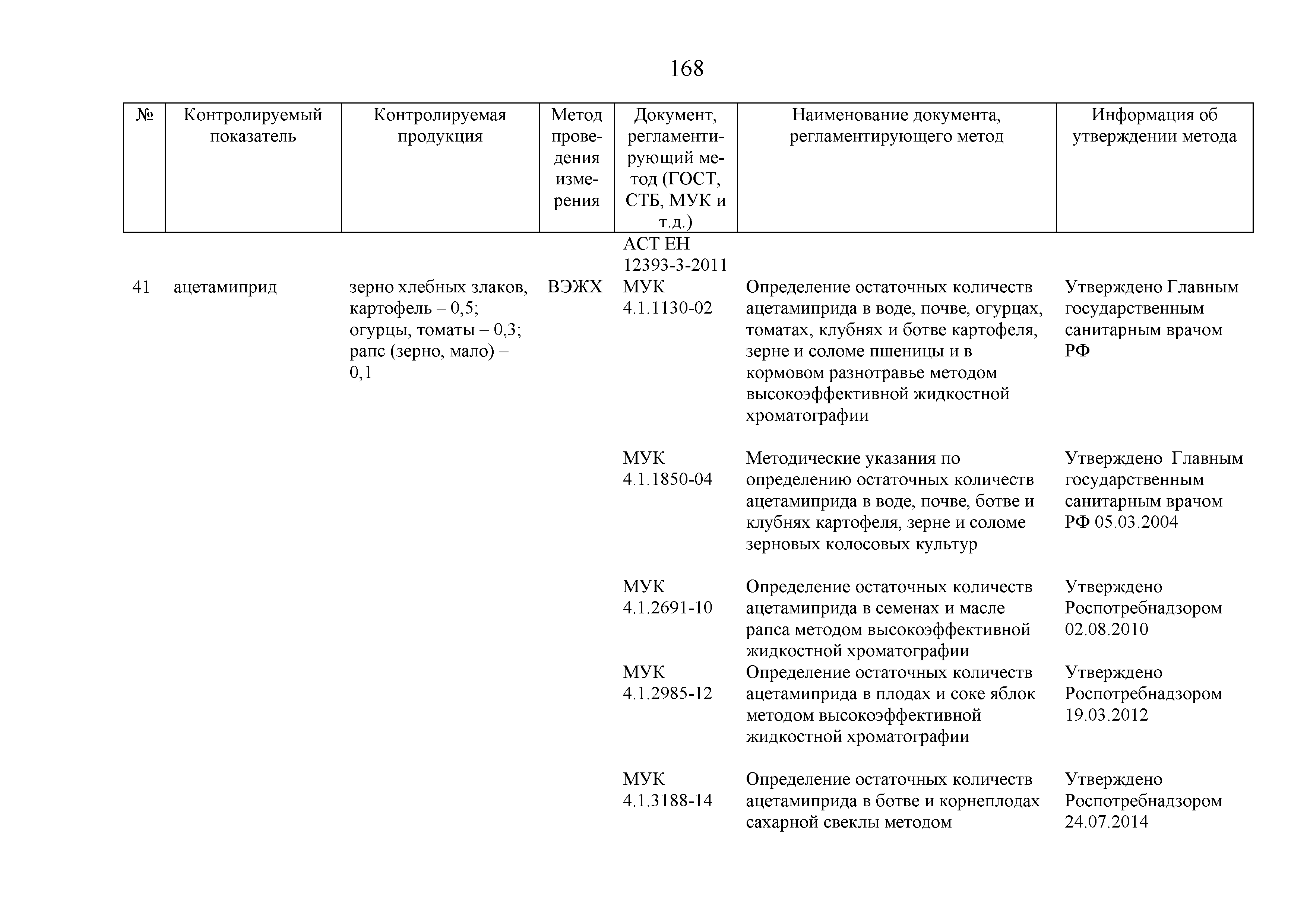 168

| № | Контролируемый показатель | Контролируемая продукция | Метод проведения измерения | Документ, регламентирующий метод (ГОСТ, СТБ, МУК и т.д.) | Наименование документа, регламентирующего метод | Информация об утверждении метода |
|---|---|---|---|---|---|---|
| | | | | АСТ ЕН 12393-3-2011 | | |
| 41 | ацетамиприд | зерно хлебных злаков, картофель – 0,5; огурцы, томаты – 0,3; рапс (зерно, мало) – 0,1 | ВЭЖХ | МУК 4.1.1130-02 | Определение остаточных количеств ацетамиприда в воде, почве, огурцах, томатах, клубнях и ботве картофеля, зерне и соломе пшеницы и в кормовом разнотравье методом высокоэффективной жидкостной хроматографии | Утверждено Главным государственным санитарным врачом РФ |
| | | | | МУК 4.1.1850-04 | Методические указания по определению остаточных количеств ацетамиприда в воде, почве, ботве и клубнях картофеля, зерне и соломе зерновых колосовых культур | Утверждено Главным государственным санитарным врачом РФ 05.03.2004 |
| | | | | МУК 4.1.2691-10 | Определение остаточных количеств ацетамиприда в семенах и масле рапса методом высокоэффективной жидкостной хроматографии | Утверждено Роспотребнадзором 02.08.2010 |
| | | | | МУК 4.1.2985-12 | Определение остаточных количеств ацетамиприда в плодах и соке яблок методом высокоэффективной жидкостной хроматографии | Утверждено Роспотребнадзором 19.03.2012 |
| | | | | МУК 4.1.3188-14 | Определение остаточных количеств ацетамиприда в ботве и корнеплодах сахарной свеклы методом | Утверждено Роспотребнадзором 24.07.2014 |